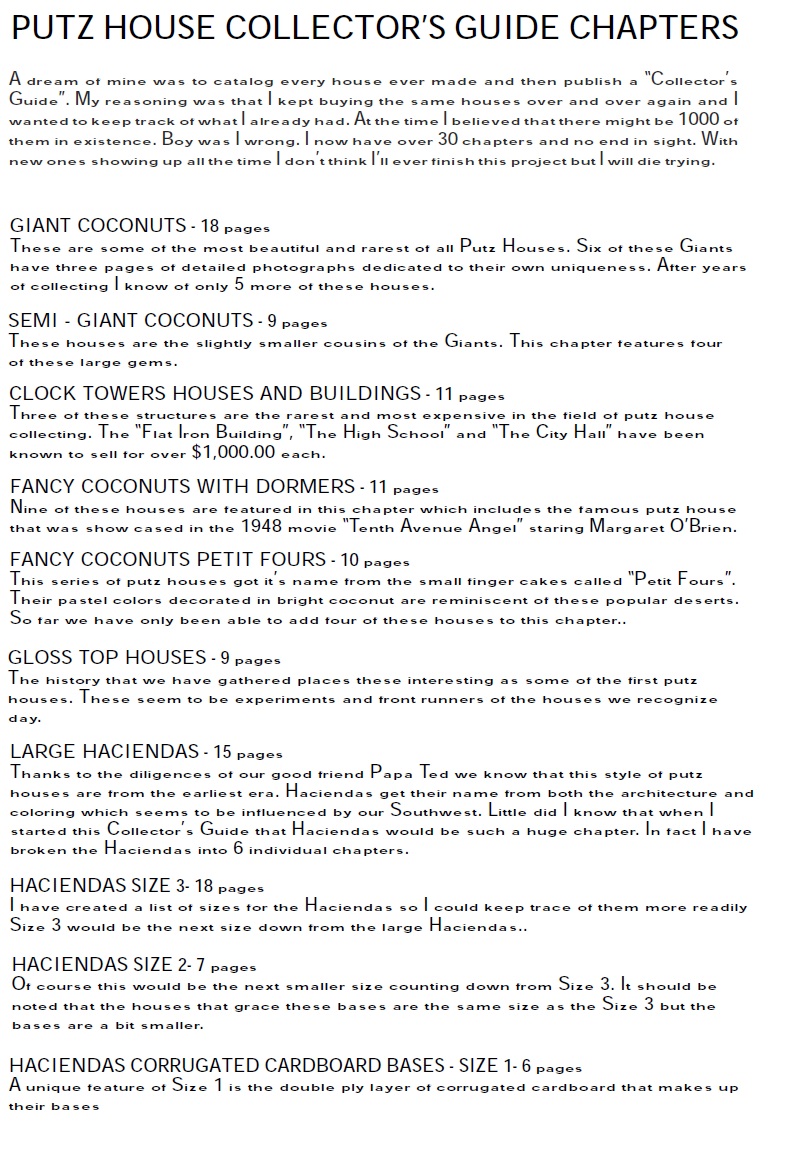 PUTZ HOUSE COLLECTOR'S GUIDE CHAPTERS

A dream of mine was to catalog every house ever made and then publish a "Collector's Guide". My reasoning was that I kept buying the same houses over and over again and I wanted to keep track of what I already had. At the time I believed that there might be 1000 of them in existence. Boy was I wrong. I now have over 30 chapters and no end in sight. With new ones showing up all the time I don't think I'll ever finish this project but I will die trying.

GIANT COCONUTS - 18 pages
These are some of the most beautiful and rarest of all Putz Houses. Six of these Giants have three pages of detailed photographs dedicated to their own uniqueness. After years of collecting I know of only 5 more of these houses.

SEMI - GIANT COCONUTS - 9 pages
These houses are the slightly smaller cousins of the Giants. This chapter features four of these large gems.

CLOCK TOWERS HOUSES AND BUILDINGS - 11 pages
Three of these structures are the rarest and most expensive in the field of putz house collecting. The "Flat Iron Building", "The High School" and "The City Hall" have been known to sell for over $1,000.00 each.

FANCY COCONUTS WITH DORMERS - 11 pages
Nine of these houses are featured in this chapter which includes the famous putz house that was show cased in the 1948 movie "Tenth Avenue Angel" staring Margaret O'Brien.

FANCY COCONUTS PETIT FOURS - 10 pages
This series of putz houses got it's name from the small finger cakes called "Petit Fours". Their pastel colors decorated in bright coconut are reminiscent of these popular deserts. So far we have only been able to add four of these houses to this chapter..

GLOSS TOP HOUSES - 9 pages
The history that we have gathered places these interesting as some of the first putz houses. These seem to be experiments and front runners of the houses we recognize day.

LARGE HACIENDAS - 15 pages
Thanks to the diligences of our good friend Papa Ted we know that this style of putz houses are from the earliest era. Haciendas get their name from both the architecture and coloring which seems to be influenced by our Southwest. Little did I know that when I started this Collector's Guide that Haciendas would be such a huge chapter. In fact I have broken the Haciendas into 6 individual chapters.

HACIENDAS SIZE 3- 18 pages
I have created a list of sizes for the Haciendas so I could keep trace of them more readily Size 3 would be the next size down from the large Haciendas..

HACIENDAS SIZE 2- 7 pages
Of course this would be the next smaller size counting down from Size 3. It should be noted that the houses that grace these bases are the same size as the Size 3 but the bases are a bit smaller.

HACIENDAS CORRUGATED CARDBOARD BASES - SIZE 1- 6 pages
A unique feature of Size 1 is the double ply layer of corrugated cardboard that makes up their bases